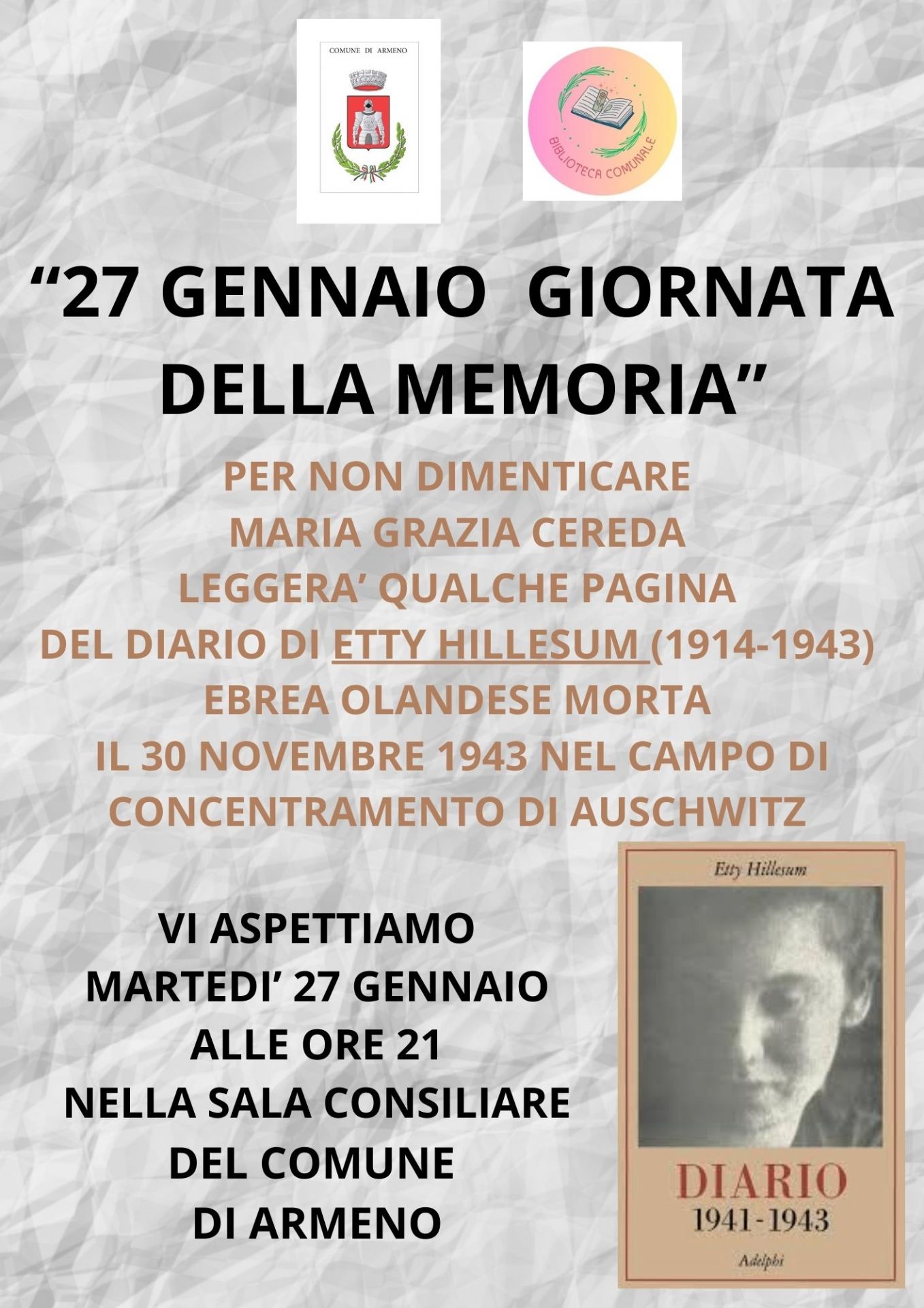 COMUNE DI ARMENO

BIBLIOTECA COMUNALE

“27 GENNAIO GIORNATA DELLA MEMORIA”

PER NON DIMENTICARE
MARIA GRAZIA CEREDA
LEGGERA’ QUALCHE PAGINA
DEL DIARIO DI ETTY HILLESUM (1914-1943)
EBREA OLANDESE MORTA
IL 30 NOVEMBRE 1943 NEL CAMPO DI CONCENTRAMENTO DI AUSCHWITZ

VI ASPETTIAMO
MARTEDI’ 27 GENNAIO
ALLE ORE 21
NELLA SALA CONSILIARE
DEL COMUNE
DI ARMENO

Etty Hillesum

DIARIO
1941-1943

Adelphi